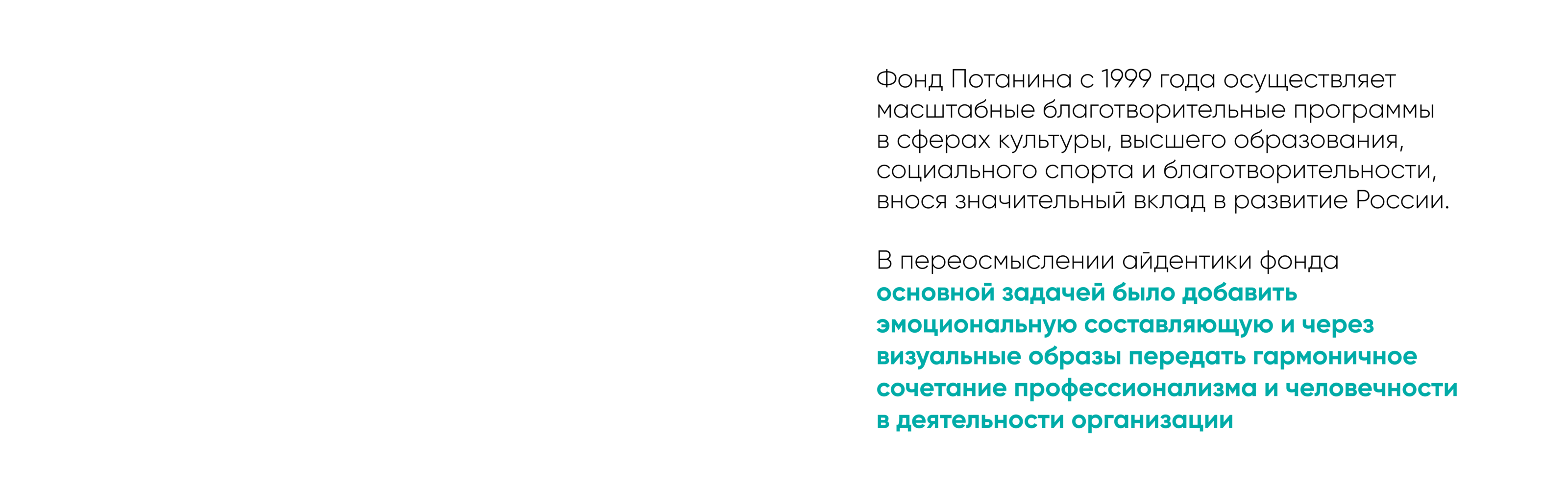 Фонд Потанина с 1999 года осуществляет масштабные благотворительные программы в сферах культуры, высшего образования, социального спорта и благотворительности, внося значительный вклад в развитие России.

В переосмыслении айдентики фонда основной задачей было добавить эмоциональную составляющую и через визуальные образы передать гармоничное сочетание профессионализма и человечности в деятельности организации